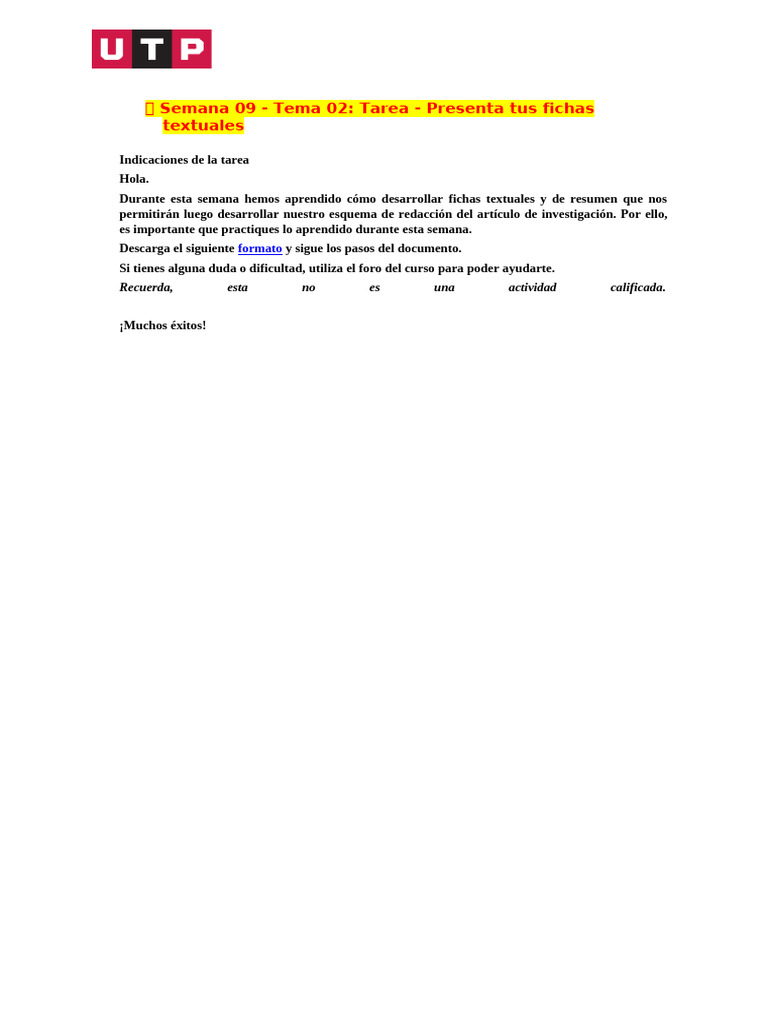 UTP

 Semana 09 - Tema 02: Tarea - Presenta tus fichas textuales

Indicaciones de la tarea

Hola.

Durante esta semana hemos aprendido cómo desarrollar fichas textuales y de resumen que nos permitirán luego desarrollar nuestro esquema de redacción del artículo de investigación. Por ello, es importante que practiques lo aprendido durante esta semana.

Descarga el siguiente formato y sigue los pasos del documento.

Si tienes alguna duda o dificultad, utiliza el foro del curso para poder ayudarte.

Recuerda, esta no es una actividad calificada.

¡Muchos éxitos!